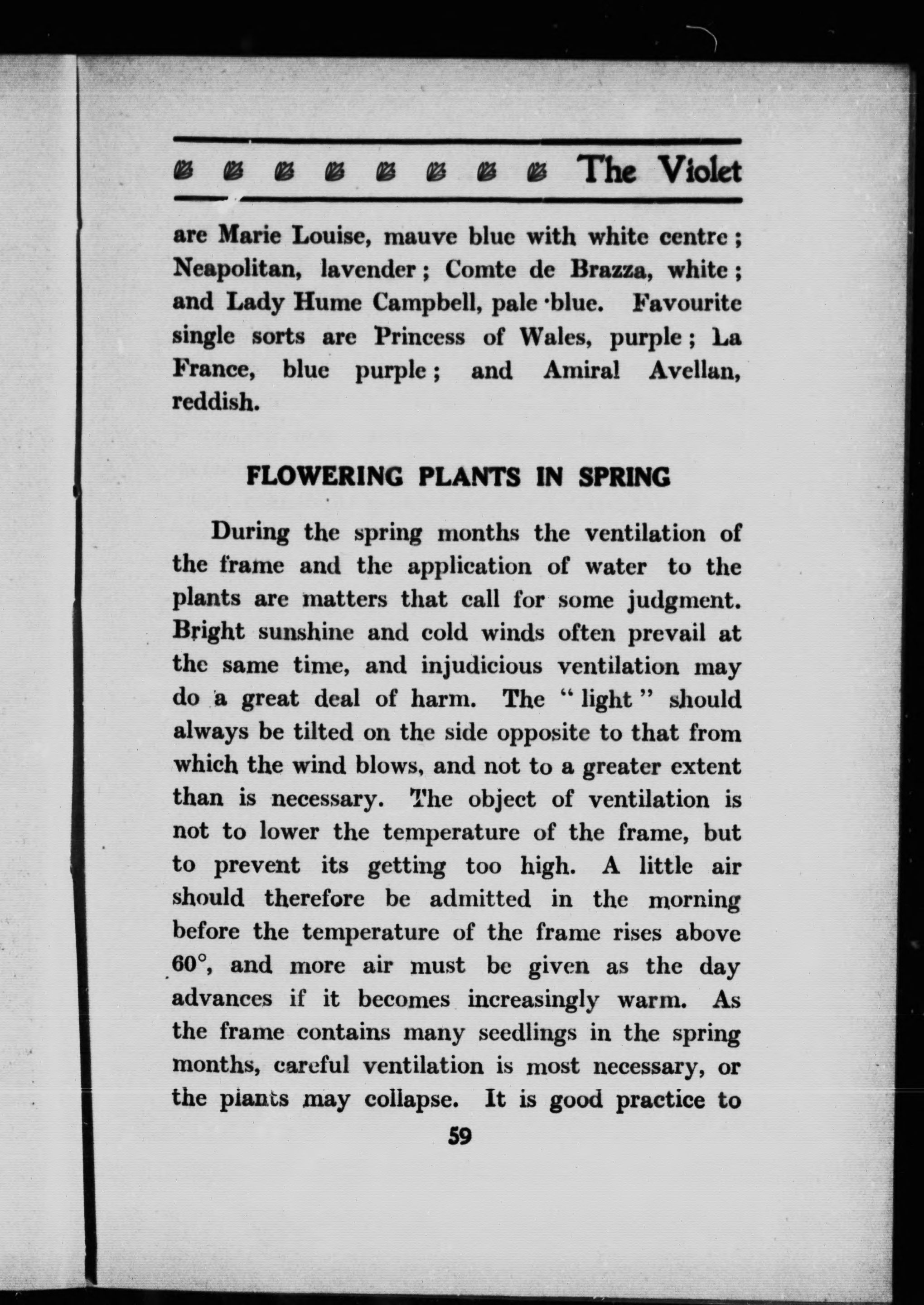 The Violet

are Marie Louise, mauve blue with white centre; Neapolitan, lavender; Comte de Brazza, white; and Lady Hume Campbell, pale blue. Favourite single sorts are Princess of Wales, purple; La France, blue purple; and Amiral Avellan, reddish.

FLOWERING PLANTS IN SPRING

During the spring months the ventilation of the frame and the application of water to the plants are matters that call for some judgment. Bright sunshine and cold winds often prevail at the same time, and injudicious ventilation may do a great deal of harm. The "light" should always be tilted on the side opposite to that from which the wind blows, and not to a greater extent than is necessary. The object of ventilation is not to lower the temperature of the frame, but to prevent its getting too high. A little air should therefore be admitted in the morning before the temperature of the frame rises above 60°, and more air must be given as the day advances if it becomes increasingly warm. As the frame contains many seedlings in the spring months, careful ventilation is most necessary, or the plants may collapse. It is good practice to

59